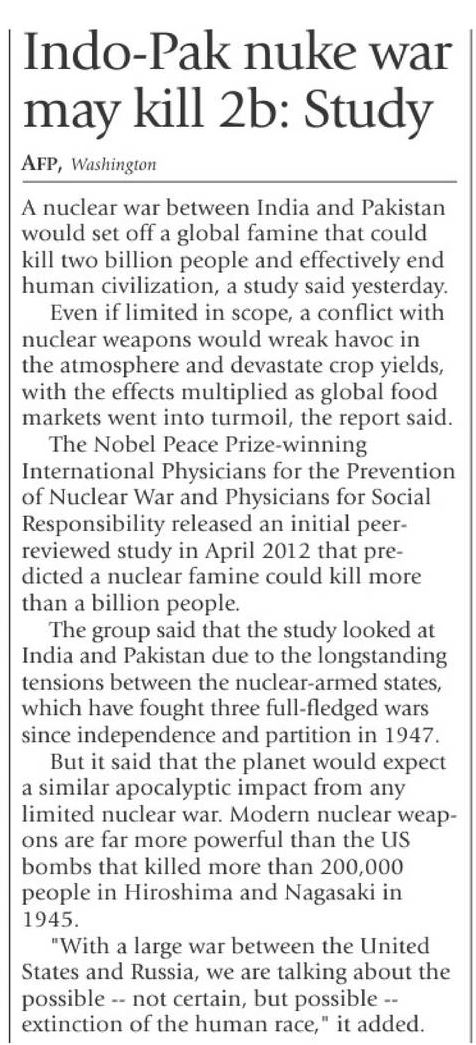 Indo-Pak nuke war may kill 2b: Study

AFP, Washington

A nuclear war between India and Pakistan would set off a global famine that could kill two billion people and effectively end human civilization, a study said yesterday.

Even if limited in scope, a conflict with nuclear weapons would wreak havoc in the atmosphere and devastate crop yields, with the effects multiplied as global food markets went into turmoil, the report said.

The Nobel Peace Prize-winning International Physicians for the Prevention of Nuclear War and Physicians for Social Responsibility released an initial peer-reviewed study in April 2012 that predicted a nuclear famine could kill more than a billion people.

The group said that the study looked at India and Pakistan due to the longstanding tensions between the nuclear-armed states, which have fought three full-fledged wars since independence and partition in 1947.

But it said that the planet would expect a similar apocalyptic impact from any limited nuclear war. Modern nuclear weapons are far more powerful than the US bombs that killed more than 200,000 people in Hiroshima and Nagasaki in 1945.

"With a large war between the United States and Russia, we are talking about the possible -- not certain, but possible -- extinction of the human race," it added.